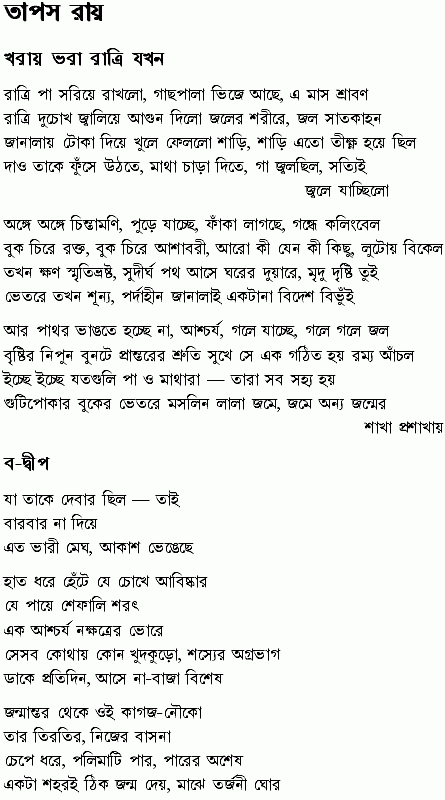 তাপস রায়

খরায় ভরা রাত্রি যখন

রাত্রি পা সরিয়ে রাখলো, গাছপালা ভিজে আছে, এ মাস শ্রাবণ
রাত্রি দুচোখ জ্বালিয়ে আগুন দিলো জলের শরীরে, জল সাতকাহন
জানালায় টোকা দিয়ে খুলে ফেললো শাড়ি, শাড়ি এতো তীক্ষ্ণ হয়ে ছিল
দাও তাকে ফুঁসে উঠতে, মাথা চাড়া দিতে, গা জ্বলছিল, সত্যিই
জ্বলে যাচ্ছিলো

অঙ্গে অঙ্গে চিন্তামণি, পুড়ে যাচ্ছে, ফাঁকা লাগছে, গন্ধে কলিংবেল
বুক চিরে রক্ত, বুক চিরে আশাবরী, আরো কী যেন কী কিছু, লুটোয় বিকেল
তখন ক্ষণ স্মৃতিভ্রষ্ট, সুদীর্ঘ পথ আসে ঘরের দুয়ারে, মৃদু দৃষ্টি তুই
ভেতরে তখন শূন্য, পর্দাহীন জানালাই একটানা বিদেশ বিভুঁই

আর পাথর ভাঙতে হচ্ছে না, আশ্চর্য, গলে যাচ্ছে, গলে গলে জল
বৃষ্টির নিপুন বুনটে প্রান্তরের শ্রুতি সুখে সে এক গঠিত হয় রম্য আঁচল
ইচ্ছে ইচ্ছে যতগুলি পা ও মাথারা — তারা সব সহ্য হয়
গুটিপোকার বুকের ভেতরে মসলিন লালা জমে, জমে অন্য জন্মের
শাখা প্রশাখায়

ব-দ্বীপ

যা তাকে দেবার ছিল — তাই
বারবার না দিয়ে
এত ভারী মেঘ, আকাশ ভেঙেছে

হাত ধরে হেঁটে যে চোখে আবিষ্কার
যে পায়ে শেফালি শরৎ
এক আশ্চর্য নক্ষত্রের ভোরে
সেসব কোথায় কোন খুদকুড়ো, শস্যের অগ্রভাগ
ডাকে প্রতিদিন, আসে না-বাজা বিশেষ

জন্মান্তর থেকে ওই কাগজ-নৌকো
তার তিরতির, নিজের বাসনা
চেপে ধরে, পলিমাটি পার, পারের অশেষ
একটা শহরই ঠিক জন্ম দেয়, মাঝে তর্জনী ঘোর